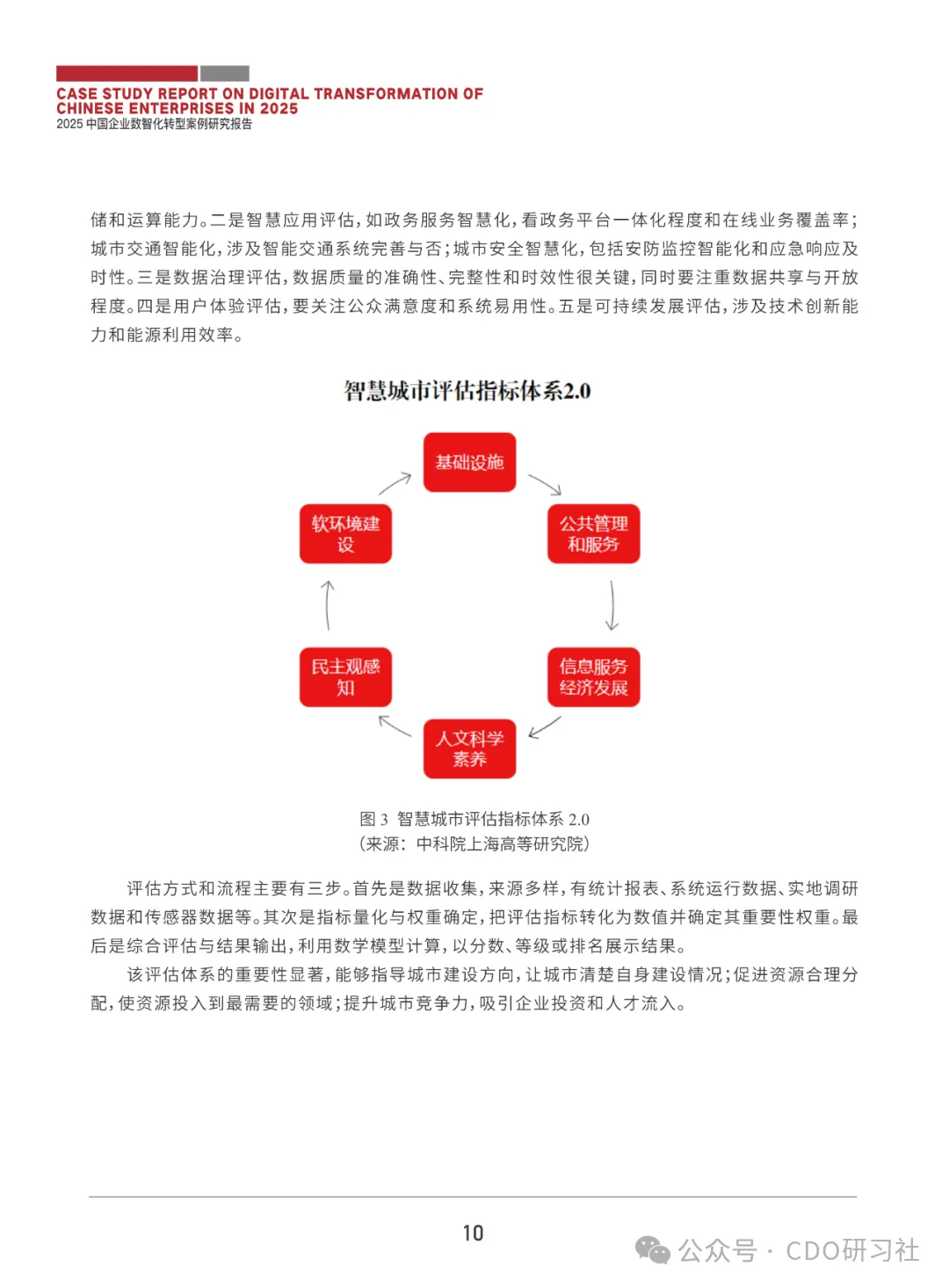 CASE STUDY REPORT ON DIGITAL TRANSFORMATION OF CHINESE ENTERPRISES IN 2025
2025 中国企业数智化转型案例研究报告

储和运算能力。二是智慧应用评估，如政务服务智慧化，看政务平台一体化程度和在线业务覆盖率；城市交通智能化，涉及智能交通系统完善与否；城市安全智慧化，包括安防监控智能化和应急响应及时性。三是数据治理评估，数据质量的准确性、完整性和时效性很关键，同时要注重数据共享与开放程度。四是用户体验评估，要关注公众满意度和系统易用性。五是可持续发展评估，涉及技术创新能力和能源利用效率。

智慧城市评估指标体系2.0

基础设施
公共管理和服务
信息服务经济发展
人文科学素养
民主观感知
软环境建设

图 3 智慧城市评估指标体系 2.0
（来源：中科院上海高等研究院）

评估方式和流程主要有三步。首先是数据收集，来源多样，有统计报表、系统运行数据、实地调研数据和传感器数据等。其次是指标量化与权重确定，把评估指标转化为数值并确定其重要性权重。最后是综合评估与结果输出，利用数学模型计算，以分数、等级或排名展示结果。

该评估体系的重要性显著，能够指导城市建设方向，让城市清楚自身建设情况；促进资源合理分配，使资源投入到最需要的领域；提升城市竞争力，吸引企业投资和人才流入。

10

公众号 · CDO研习社